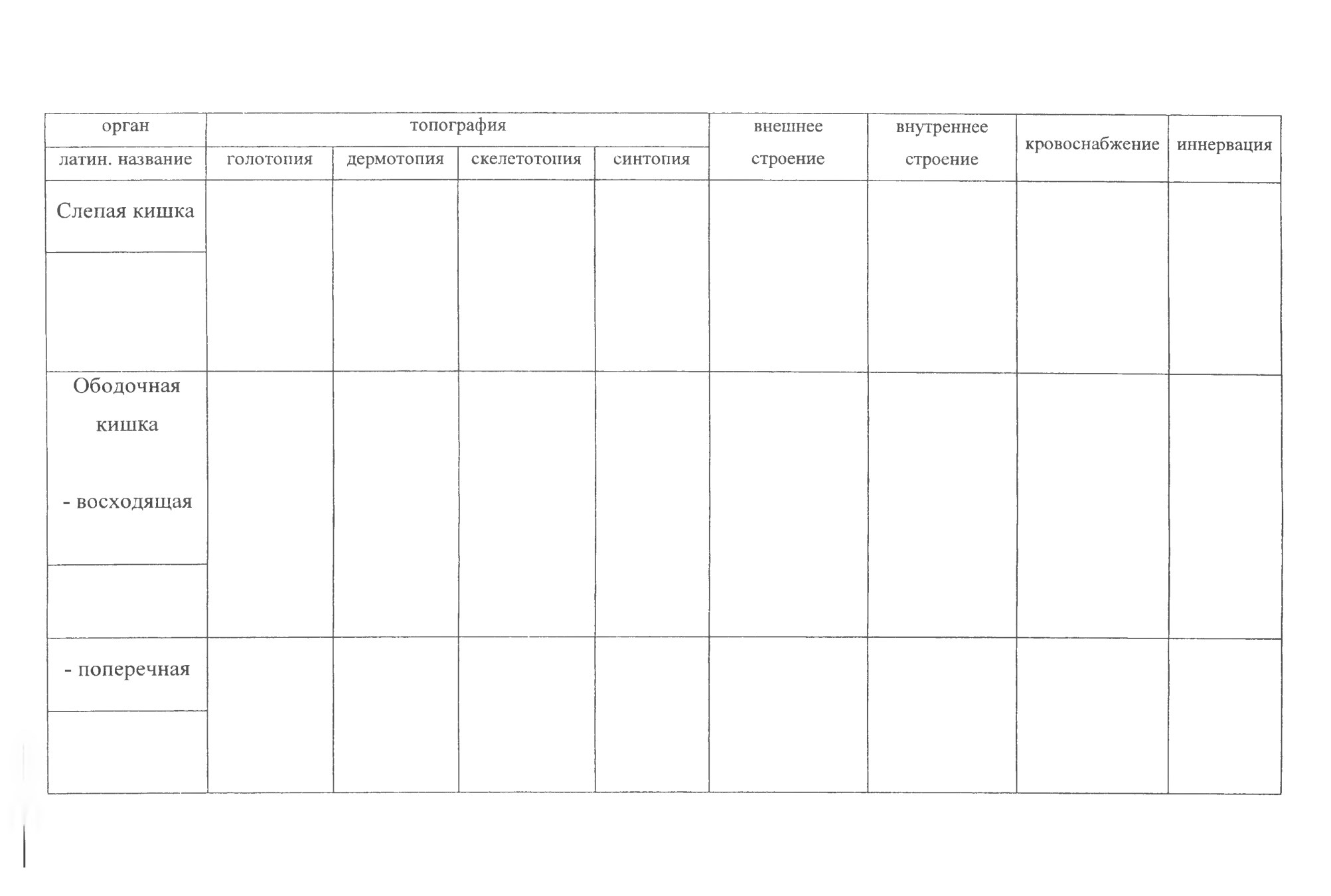 | орган | топография | | | | внешнее строение | внутреннее строение | кровоснабжение | иннервация |
|---|---|---|---|---|---|---|---|---|
| латин. название | голотопия | дермотопия | скелетотопия | синтопия | | | | |
| Слепая кишка | | | | | | | | |
| | | | | | | | | |
| Ободочная кишка - восходящая | | | | | | | | |
| | | | | | | | | |
| - поперечная | | | | | | | | |
| | | | | | | | | |